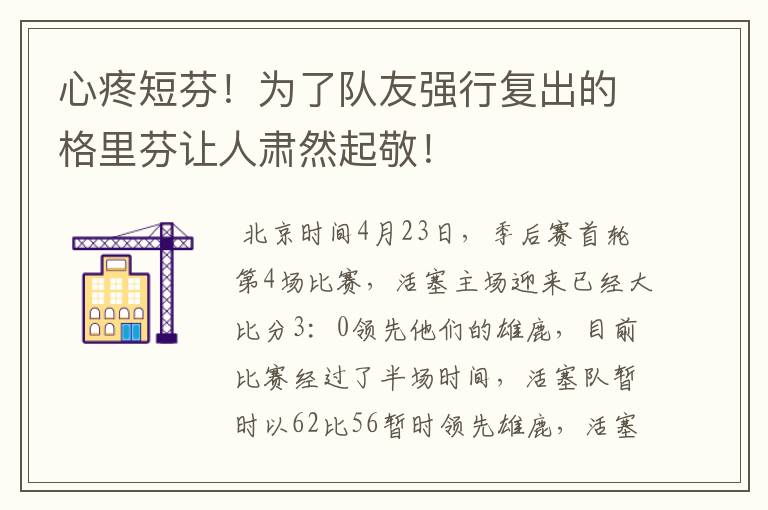 心疼短芬！为了队友强行复出的格里芬让人肃然起敬！

北京时间4月23日，季后赛首轮第4场比赛，活塞主场迎来已经大比分3：0领先他们的雄鹿，目前比赛经过了半场时间，活塞队暂时以62比56暂时领先雄鹿，活塞